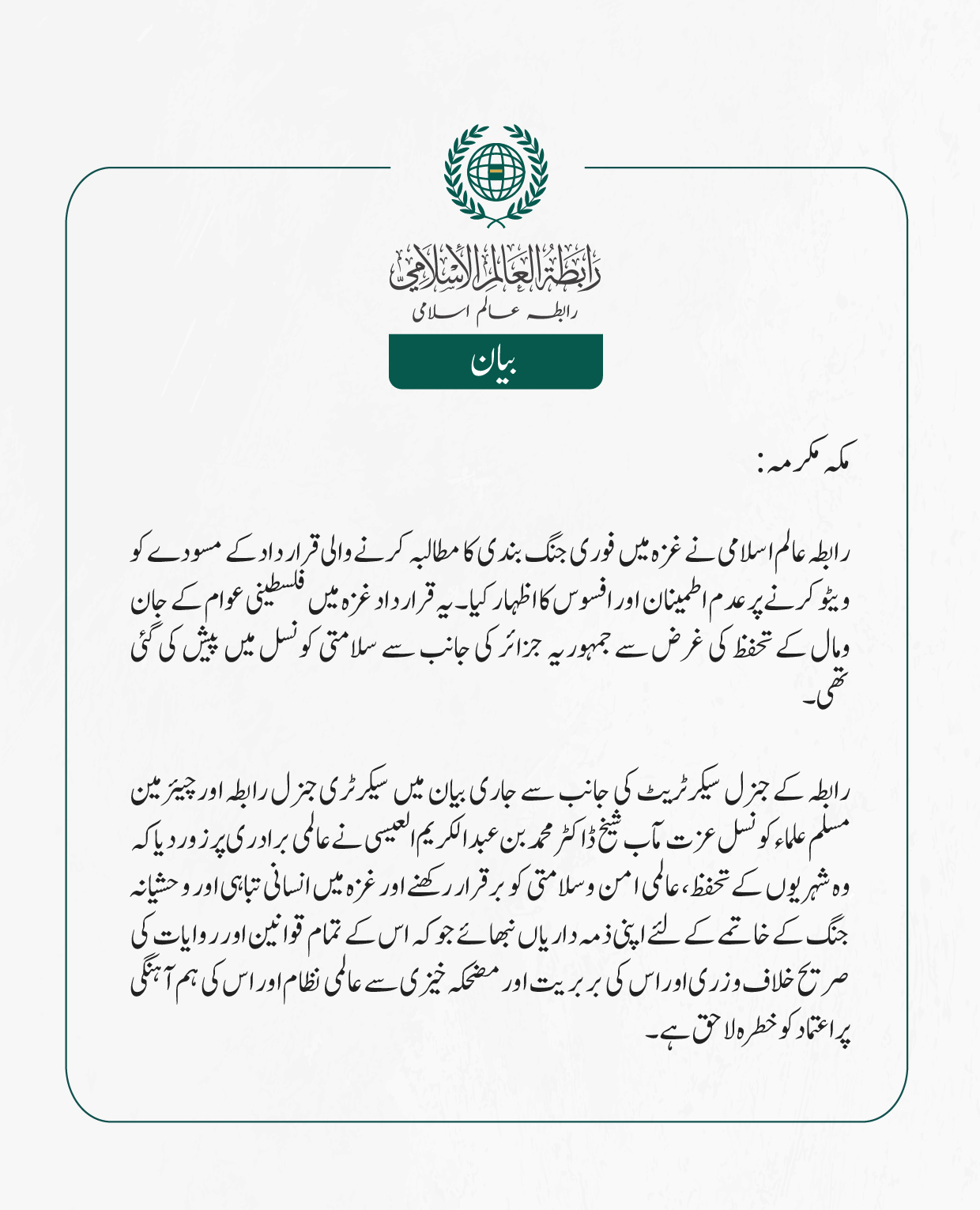 رابطة العالم الإسلامي
رابطہ عالم اسلامی

بیان

مکہ مکرمہ:

رابطہ عالم اسلامی نے غزہ میں فوری جنگ بندی کا مطالبہ کرنے والی قرارداد کے مسودے کو ویٹو کرنے پر عدم اطمینان اور افسوس کا اظہار کیا۔ یہ قرارداد غزہ میں فلسطینی عوام کے جان ومال کے تحفظ کی غرض سے جمہوریہ جزائر کی جانب سے سلامتی کونسل میں پیش کی گئی تھی۔

رابطہ کے جنرل سیکرٹریٹ کی جانب سے جاری بیان میں سیکرٹری جنرل رابطہ اور چیئرمین مسلم علماء کونسل عزت مآب شیخ ڈاکٹر محمد بن عبدالکریم العیسی نے عالمی برادری پر زور دیا کہ وہ شہریوں کے تحفظ، عالمی امن وسلامتی کو برقرار رکھنے اور غزہ میں انسانی تباہی اور وحشیانہ جنگ کے خاتمے کے لئے اپنی ذمہ داریاں نبھائے جو کہ اس کے تمام قوانین اور روایات کی صریح خلاف ورزی اور اس کی بربریت اور مضحکہ خیزی سے عالمی نظام اور اس کی ہم آہنگی پر اعتماد کو خطرہ لاحق ہے۔